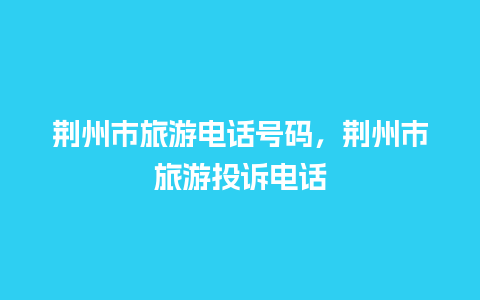 荆州市旅游电话号码，荆州市旅游投诉电话